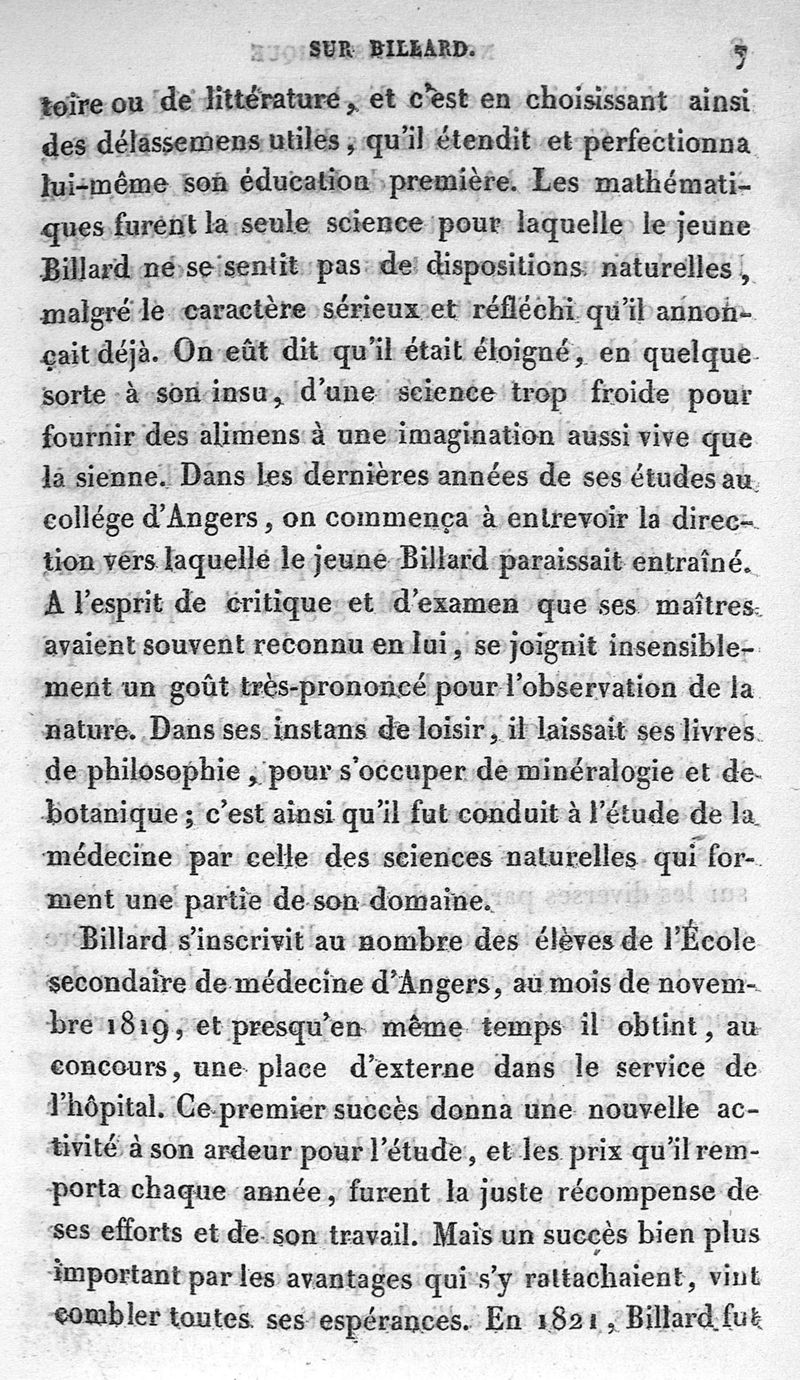 SUR BILLARD. 7

toire ou de littérature, et c'est en choisissant ainsi des délassemens utiles, qu'il étendit et perfectionna lui-même son éducation première. Les mathématiques furent la seule science pour laquelle le jeune Billard ne se sentit pas de dispositions naturelles, malgré le caractère sérieux et réfléchi qu'il annonçait déjà. On eût dit qu'il était éloigné, en quelque sorte à son insu, d'une science trop froide pour fournir des alimens à une imagination aussi vive que la sienne. Dans les dernières années de ses études au collége d'Angers, on commença à entrevoir la direction vers laquelle le jeune Billard paraissait entraîné. A l'esprit de critique et d'examen que ses maîtres avaient souvent reconnu en lui, se joignit insensiblement un goût très-prononcé pour l'observation de la nature. Dans ses instans de loisir, il laissait ses livres de philosophie, pour s'occuper de minéralogie et de botanique; c'est ainsi qu'il fut conduit à l'étude de la médecine par celle des sciences naturelles qui forment une partie de son domaine.

Billard s'inscrivit au nombre des élèves de l'École secondaire de médecine d'Angers, au mois de novembre 1819, et presqu'en même temps il obtint, au concours, une place d'externe dans le service de l'hôpital. Ce premier succès donna une nouvelle activité à son ardeur pour l'étude, et les prix qu'il remporta chaque année, furent la juste récompense de ses efforts et de son travail. Mais un succès bien plus important par les avantages qui s'y rattachaient, vint combler toutes ses espérances. En 1821, Billard fut